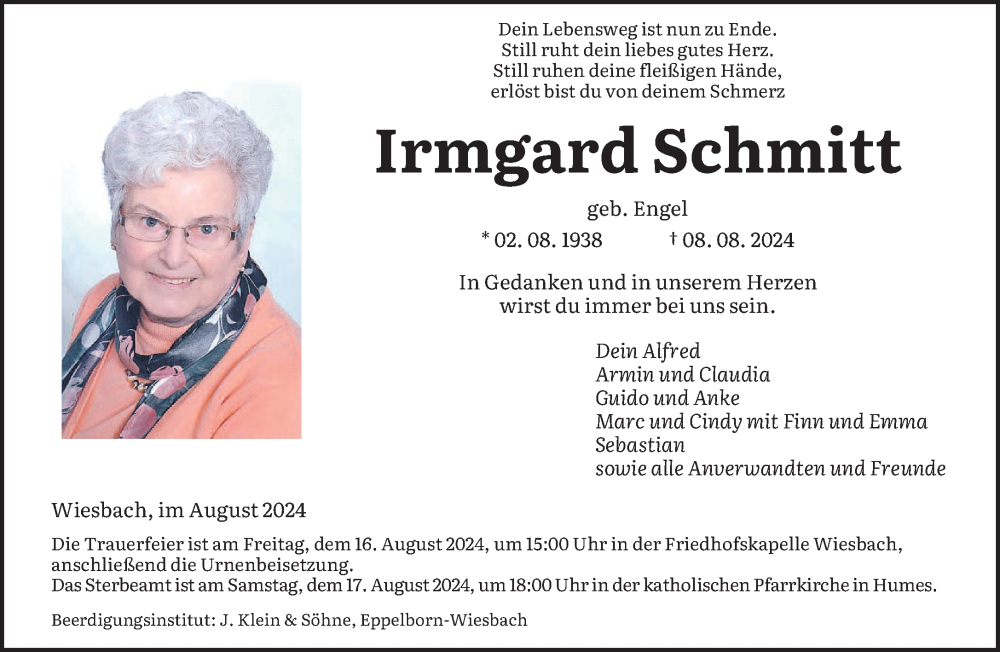 Dein Lebensweg ist nun zu Ende.
Still ruht dein liebes gutes Herz.
Still ruhen deine fleißigen Hände,
erlöst bist du von deinem Schmerz

Irmgard Schmitt

geb. Engel

* 02. 08. 1938 † 08. 08. 2024

In Gedanken und in unserem Herzen
wirst du immer bei uns sein.

Dein Alfred
Armin und Claudia
Guido und Anke
Marc und Cindy mit Finn und Emma
Sebastian
sowie alle Anverwandten und Freunde

Wiesbach, im August 2024

Die Trauerfeier ist am Freitag, dem 16. August 2024, um 15:00 Uhr in der Friedhofskapelle Wiesbach, anschließend die Urnenbeisetzung.
Das Sterbeamt ist am Samstag, dem 17. August 2024, um 18:00 Uhr in der katholischen Pfarrkirche in Humes.

Beerdigungsinstitut: J. Klein & Söhne, Eppelborn-Wiesbach